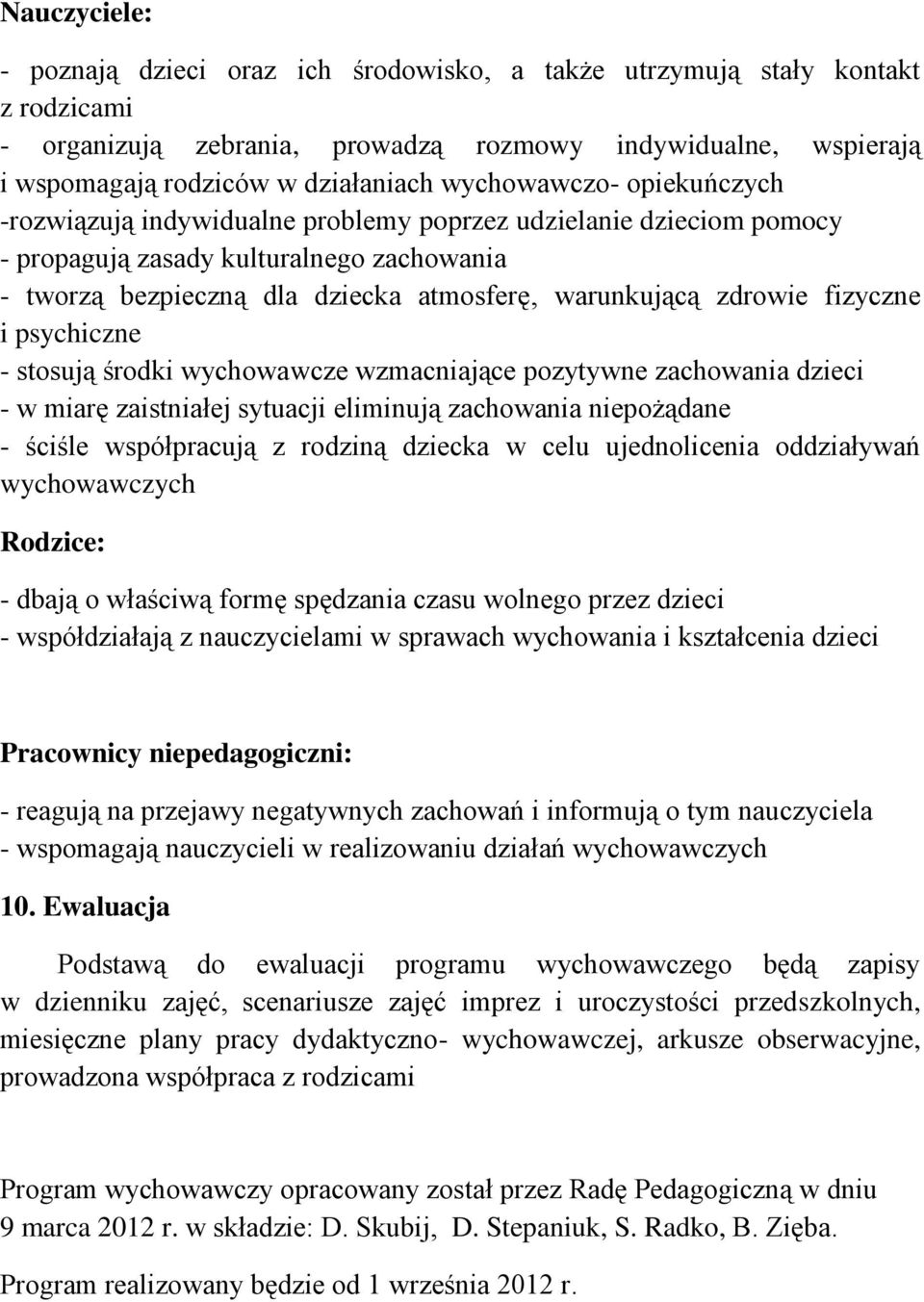 Nauczyciele:

- poznają dzieci oraz ich środowisko, a także utrzymują stały kontakt z rodzicami
- organizują zebrania, prowadzą rozmowy indywidualne, wspierają i wspomagają rodziców w działaniach wychowawczo- opiekuńczych
-rozwiązują indywidualne problemy poprzez udzielanie dzieciom pomocy
- propagują zasady kulturalnego zachowania
- tworzą bezpieczną dla dziecka atmosferę, warunkującą zdrowie fizyczne i psychiczne
- stosują środki wychowawcze wzmacniające pozytywne zachowania dzieci
- w miarę zaistniałej sytuacji eliminują zachowania niepożądane
- ściśle współpracują z rodziną dziecka w celu ujednolicenia oddziaływań wychowawczych

Rodzice:

- dbają o właściwą formę spędzania czasu wolnego przez dzieci
- współdziałają z nauczycielami w sprawach wychowania i kształcenia dzieci

Pracownicy niepedagogiczni:

- reagują na przejawy negatywnych zachowań i informują o tym nauczyciela
- wspomagają nauczycieli w realizowaniu działań wychowawczych

10. Ewaluacja

Podstawą do ewaluacji programu wychowawczego będą zapisy w dzienniku zajęć, scenariusze zajęć imprez i uroczystości przedszkolnych, miesięczne plany pracy dydaktyczno- wychowawczej, arkusze obserwacyjne, prowadzona współpraca z rodzicami

Program wychowawczy opracowany został przez Radę Pedagogiczną w dniu 9 marca 2012 r. w składzie: D. Skubij, D. Stepaniuk, S. Radko, B. Zięba.

Program realizowany będzie od 1 września 2012 r.